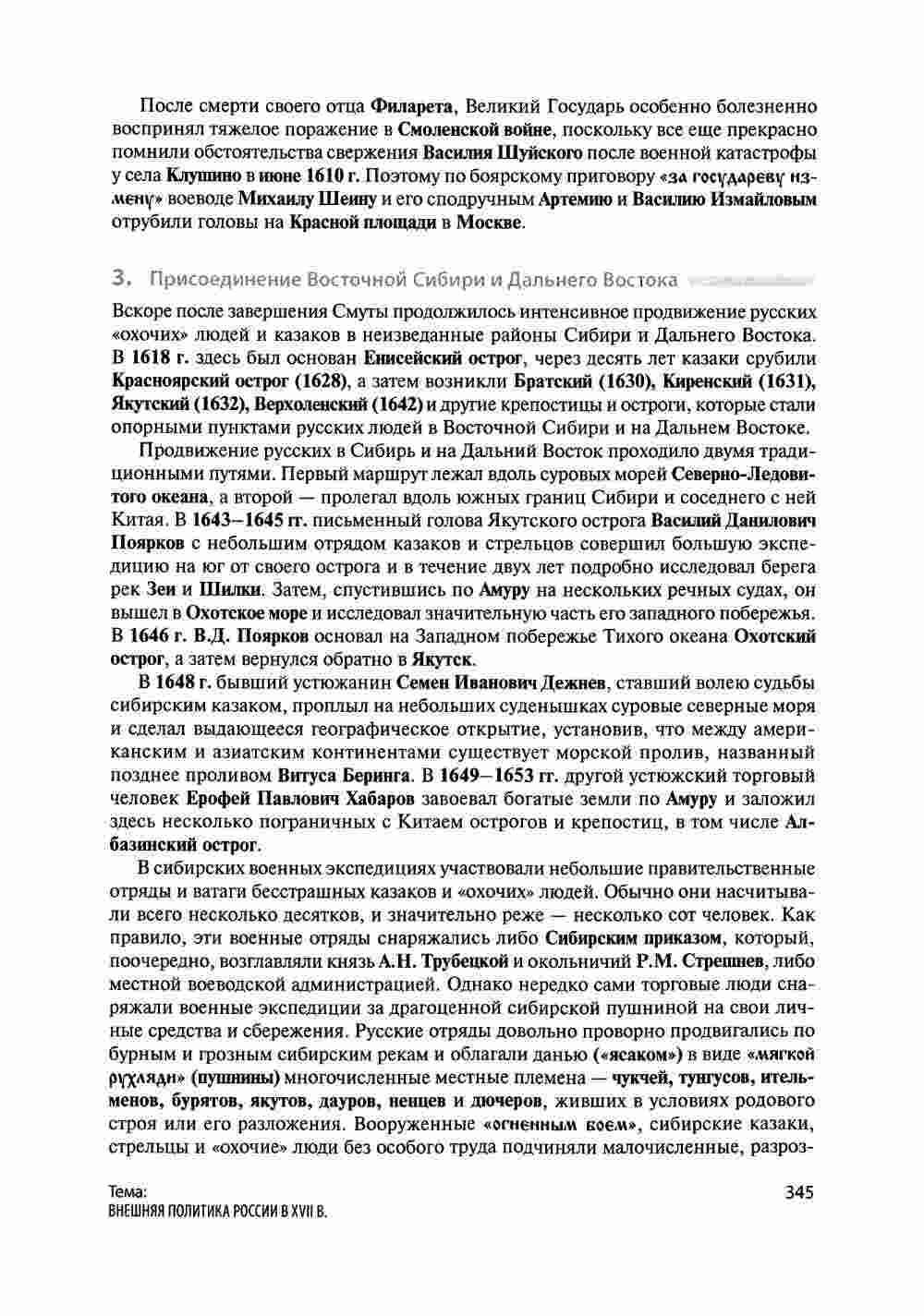 После смерти своего отца Филарета, Великий Государь особенно болезненно воспринял тяжелое поражение в Смоленской войне, поскольку все еще прекрасно помнили обстоятельства свержения Василия Шуйского после военной катастрофы у села Клушино в июне 1610 г. Поэтому по боярскому приговору «за государеву измену» воеводе Михаилу Шеину и его сподручным Артемию и Василию Измайловым отрубили головы на Красной площади в Москве.

3. Присоединение Восточной Сибири и Дальнего Востока

Вскоре после завершения Смуты продолжилось интенсивное продвижение русских «охочих» людей и казаков в неизведанные районы Сибири и Дальнего Востока. В 1618 г. здесь был основан Енисейский острог, через десять лет казаки срубили Красноярский острог (1628), а затем возникли Братский (1630), Киренский (1631), Якутский (1632), Верхоленский (1642) и другие крепостицы и остроги, которые стали опорными пунктами русских людей в Восточной Сибири и на Дальнем Востоке.

Продвижение русских в Сибирь и на Дальний Восток проходило двумя традиционными путями. Первый маршрут лежал вдоль суровых морей Северно-Ледовитого океана, а второй — пролегал вдоль южных границ Сибири и соседнего с ней Китая. В 1643–1645 гг. письменный голова Якутского острога Василий Данилович Поярков с небольшим отрядом казаков и стрельцов совершил большую экспедицию на юг от своего острога и в течение двух лет подробно исследовал берега рек Зеи и Шилки. Затем, спустившись по Амуру на нескольких речных судах, он вышел в Охотское море и исследовал значительную часть его западного побережья. В 1646 г. В.Д. Поярков основал на Западном побережье Тихого океана Охотский острог, а затем вернулся обратно в Якутск.

В 1648 г. бывший устюжанин Семен Иванович Дежнев, ставший волею судьбы сибирским казаком, проплыл на небольших суденышках суровые северные моря и сделал выдающееся географическое открытие, установив, что между американским и азиатским континентами существует морской пролив, названный позднее проливом Витуса Беринга. В 1649–1653 гг. другой устюжский торговый человек Ерофей Павлович Хабаров завоевал богатые земли по Амуру и заложил здесь несколько пограничных с Китаем острогов и крепостиц, в том числе Албазинский острог.

В сибирских военных экспедициях участвовали небольшие правительственные отряды и ватаги бесстрашных казаков и «охочих» людей. Обычно они насчитывали всего несколько десятков, и значительно реже — несколько сот человек. Как правило, эти военные отряды снаряжались либо Сибирским приказом, который, поочередно, возглавляли князь А.Н. Трубецкой и окольничий Р.М. Стрешнев, либо местной воеводской администрацией. Однако нередко сами торговые люди снаряжали военные экспедиции за драгоценной сибирской пушниной на свои личные средства и сбережения. Русские отряды довольно проворно продвигались по бурным и грозным сибирским рекам и облагали данью («ясаком») в виде «мягкой рухляди» (пушнины) многочисленные местные племена — чукчей, тунгусов, ительменов, бурятов, якутов, дауров, ненцев и дючеров, живших в условиях родового строя или его разложения. Вооруженные «огненным боем», сибирские казаки, стрельцы и «охочие» люди без особого труда подчиняли малочисленные, разроз-

Тема:
ВНЕШНЯЯ ПОЛИТИКА РОССИИ В XVII В.

345